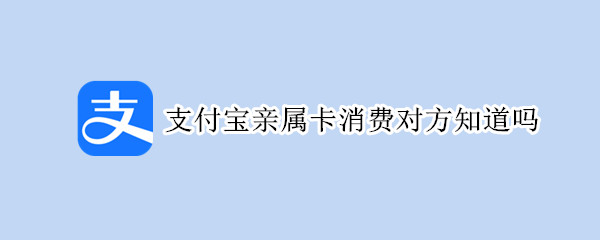 支

支付宝亲属卡消费对方知道吗